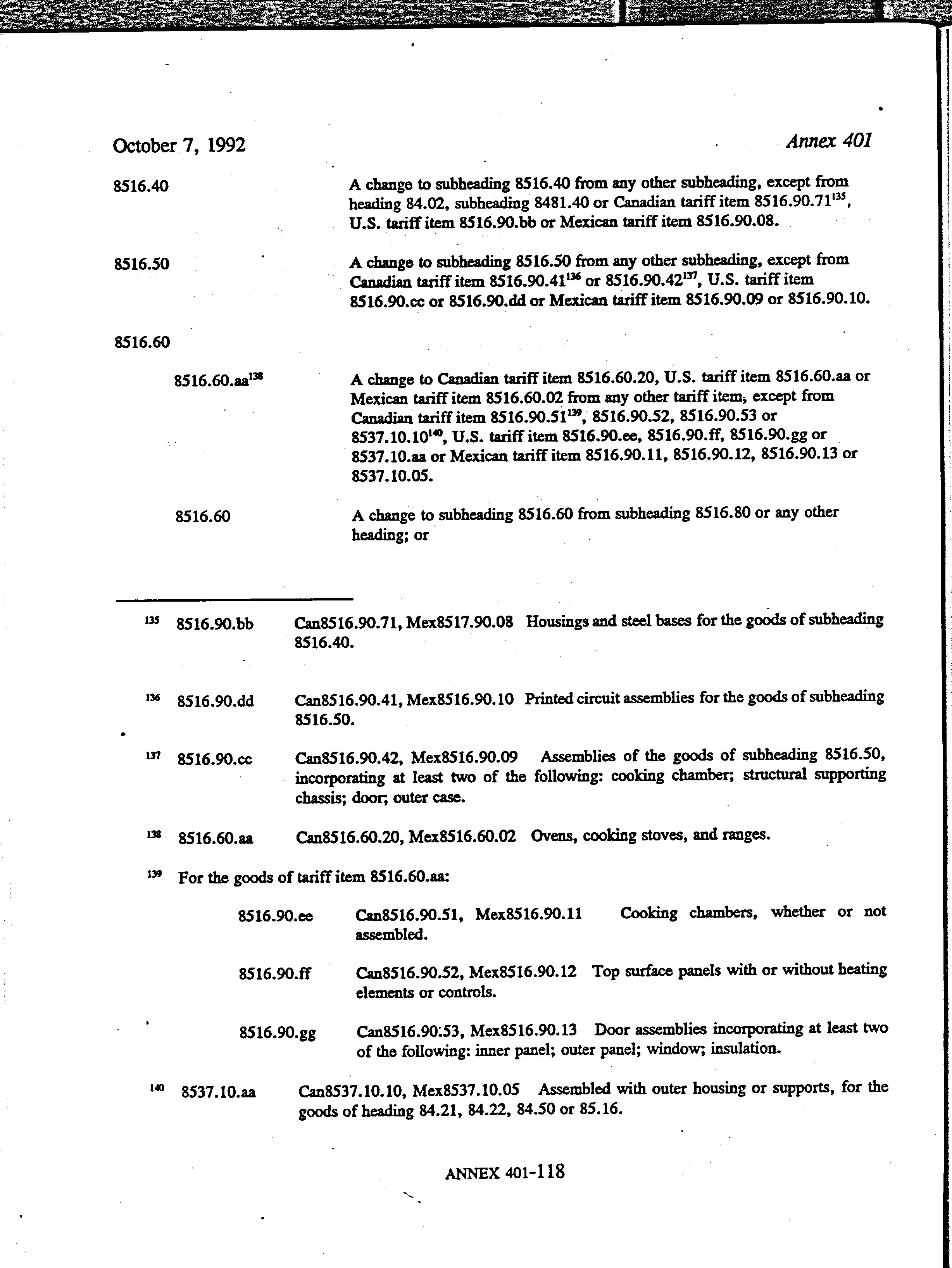 October 7, 1992 Annex 401

8516.40

A change to subheading 8516.40 from any other subheading, except from heading 84.02, subheading 8481.40 or Canadian tariff item 8516.90.71$^{135}$, U.S. tariff item 8516.90.bb or Mexican tariff item 8516.90.08.

8516.50

A change to subheading 8516.50 from any other subheading, except from Canadian tariff item 8516.90.41$^{136}$ or 8516.90.42$^{137}$, U.S. tariff item 8516.90.cc or 8516.90.dd or Mexican tariff item 8516.90.09 or 8516.90.10.

8516.60

8516.60.aa$^{138}$

A change to Canadian tariff item 8516.60.20, U.S. tariff item 8516.60.aa or Mexican tariff item 8516.60.02 from any other tariff item, except from Canadian tariff item 8516.90.51$^{139}$, 8516.90.52, 8516.90.53 or 8537.10.10$^{140}$, U.S. tariff item 8516.90.ee, 8516.90.ff, 8516.90.gg or 8537.10.aa or Mexican tariff item 8516.90.11, 8516.90.12, 8516.90.13 or 8537.10.05.

8516.60

A change to subheading 8516.60 from subheading 8516.80 or any other heading; or

$^{135}$ 8516.90.bb Can8516.90.71, Mex8517.90.08 Housings and steel bases for the goods of subheading 8516.40.

$^{136}$ 8516.90.dd Can8516.90.41, Mex8516.90.10 Printed circuit assemblies for the goods of subheading 8516.50.

$^{137}$ 8516.90.cc Can8516.90.42, Mex8516.90.09 Assemblies of the goods of subheading 8516.50, incorporating at least two of the following: cooking chamber; structural supporting chassis; door; outer case.

$^{138}$ 8516.60.aa Can8516.60.20, Mex8516.60.02 Ovens, cooking stoves, and ranges.

$^{139}$ For the goods of tariff item 8516.60.aa:

8516.90.ee Can8516.90.51, Mex8516.90.11 Cooking chambers, whether or not assembled.

8516.90.ff Can8516.90.52, Mex8516.90.12 Top surface panels with or without heating elements or controls.

8516.90.gg Can8516.90.53, Mex8516.90.13 Door assemblies incorporating at least two of the following: inner panel; outer panel; window; insulation.

$^{140}$ 8537.10.aa Can8537.10.10, Mex8537.10.05 Assembled with outer housing or supports, for the goods of heading 84.21, 84.22, 84.50 or 85.16.

ANNEX 401-118